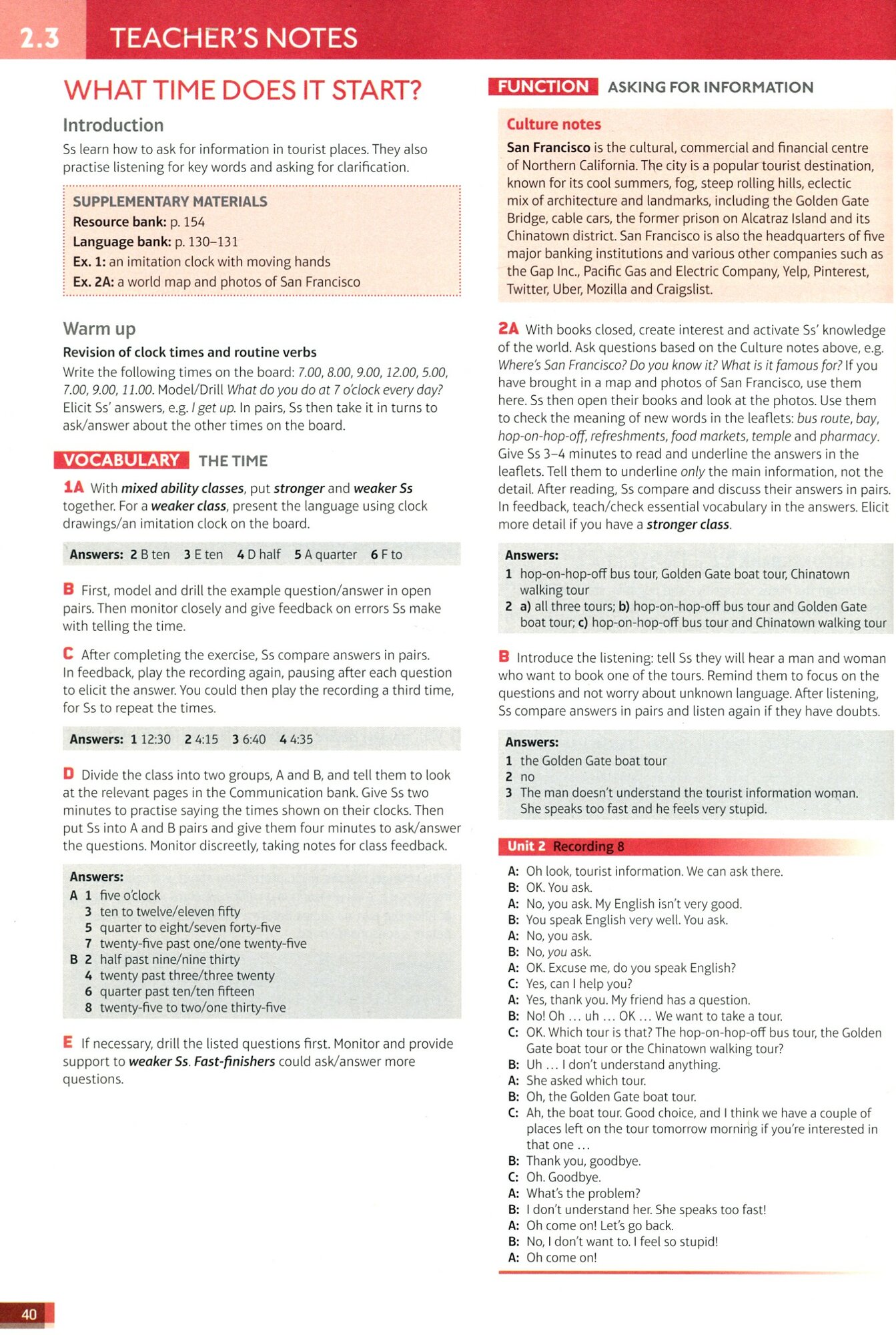 2.3 TEACHER'S NOTES

WHAT TIME DOES IT START?

Introduction

Ss learn how to ask for information in tourist places. They also practise listening for key words and asking for clarification.

SUPPLEMENTARY MATERIALS
Resource bank: p. 154
Language bank: p. 130–131
Ex. 1: an imitation clock with moving hands
Ex. 2A: a world map and photos of San Francisco

Warm up

Revision of clock times and routine verbs

Write the following times on the board: 7.00, 8.00, 9.00, 12.00, 5.00, 7.00, 9.00, 11.00. Model/Drill What do you do at 7 o'clock every day? Elicit Ss' answers, e.g. I get up. In pairs, Ss then take it in turns to ask/answer about the other times on the board.

VOCABULARY THE TIME

1A With mixed ability classes, put stronger and weaker Ss together. For a weaker class, present the language using clock drawings/an imitation clock on the board.

Answers: 2 B ten 3 E ten 4 D half 5 A quarter 6 F to

B First, model and drill the example question/answer in open pairs. Then monitor closely and give feedback on errors Ss make with telling the time.

C After completing the exercise, Ss compare answers in pairs. In feedback, play the recording again, pausing after each question to elicit the answer. You could then play the recording a third time, for Ss to repeat the times.

Answers: 1 12:30 2 4:15 3 6:40 4 4:35

D Divide the class into two groups, A and B, and tell them to look at the relevant pages in the Communication bank. Give Ss two minutes to practise saying the times shown on their clocks. Then put Ss into A and B pairs and give them four minutes to ask/answer the questions. Monitor discreetly, taking notes for class feedback.

Answers:
A 1 five o'clock
3 ten to twelve/eleven fifty
5 quarter to eight/seven forty-five
7 twenty-five past one/one twenty-five
B 2 half past nine/nine thirty
4 twenty past three/three twenty
6 quarter past ten/ten fifteen
8 twenty-five to two/one thirty-five

E If necessary, drill the listed questions first. Monitor and provide support to weaker Ss. Fast-finishers could ask/answer more questions.

FUNCTION ASKING FOR INFORMATION

Culture notes

San Francisco is the cultural, commercial and financial centre of Northern California. The city is a popular tourist destination, known for its cool summers, fog, steep rolling hills, eclectic mix of architecture and landmarks, including the Golden Gate Bridge, cable cars, the former prison on Alcatraz Island and its Chinatown district. San Francisco is also the headquarters of five major banking institutions and various other companies such as the Gap Inc., Pacific Gas and Electric Company, Yelp, Pinterest, Twitter, Uber, Mozilla and Craigslist.

2A With books closed, create interest and activate Ss' knowledge of the world. Ask questions based on the Culture notes above, e.g. Where's San Francisco? Do you know it? What is it famous for? If you have brought in a map and photos of San Francisco, use them here. Ss then open their books and look at the photos. Use them to check the meaning of new words in the leaflets: bus route, bay, hop-on-hop-off, refreshments, food markets, temple and pharmacy. Give Ss 3–4 minutes to read and underline the answers in the leaflets. Tell them to underline only the main information, not the detail. After reading, Ss compare and discuss their answers in pairs. In feedback, teach/check essential vocabulary in the answers. Elicit more detail if you have a stronger class.

Answers:
1 hop-on-hop-off bus tour, Golden Gate boat tour, Chinatown walking tour
2 a) all three tours; b) hop-on-hop-off bus tour and Golden Gate boat tour; c) hop-on-hop-off bus tour and Chinatown walking tour

B Introduce the listening: tell Ss they will hear a man and woman who want to book one of the tours. Remind them to focus on the questions and not worry about unknown language. After listening, Ss compare answers in pairs and listen again if they have doubts.

Answers:
1 the Golden Gate boat tour
2 no
3 The man doesn't understand the tourist information woman. She speaks too fast and he feels very stupid.

Unit 2 Recording 8

A: Oh look, tourist information. We can ask there.
B: OK. You ask.
A: No, you ask. My English isn't very good.
B: You speak English very well. You ask.
A: No, you ask.
B: No, you ask.
A: OK. Excuse me, do you speak English?
C: Yes, can I help you?
A: Yes, thank you. My friend has a question.
B: No! Oh … uh … OK … We want to take a tour.
C: OK. Which tour is that? The hop-on-hop-off bus tour, the Golden Gate boat tour or the Chinatown walking tour?
B: Uh … I don't understand anything.
A: She asked which tour.
B: Oh, the Golden Gate boat tour.
C: Ah, the boat tour. Good choice, and I think we have a couple of places left on the tour tomorrow morning if you're interested in that one …
B: Thank you, goodbye.
C: Oh. Goodbye.
A: What's the problem?
B: I don't understand her. She speaks too fast!
A: Oh come on! Let's go back.
B: No, I don't want to. I feel so stupid!
A: Oh come on!

40